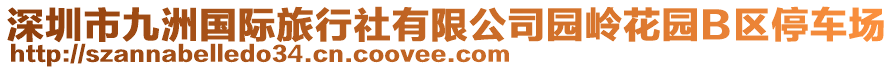 深圳市九洲国际旅行社有限公司园岭花园B区停车场
http://szannabelledo34.cn.coovee.com